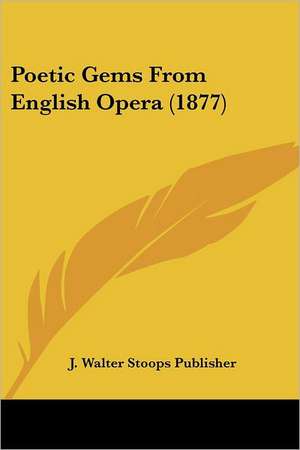 Poetic Gems From English Opera (1877)

J. Walter Stoops Publisher